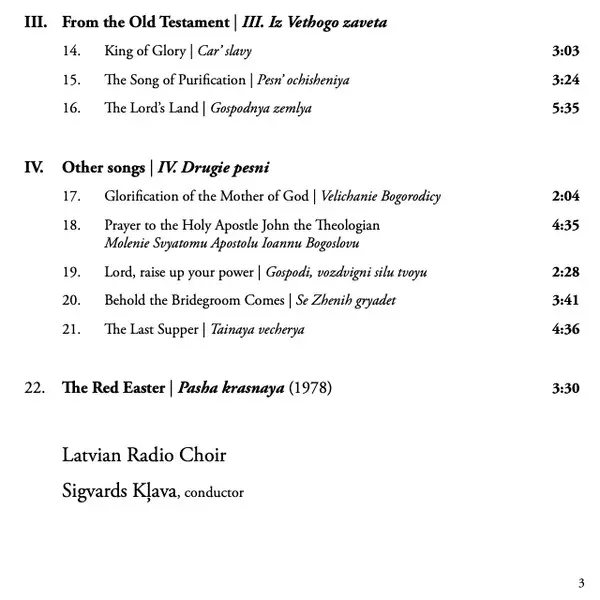 III. From the Old Testament | III. Iz Vethogo zaveta

14. King of Glory | Car' slavy 3:03

15. The Song of Purification | Pesn' ochisheniya 3:24

16. The Lord's Land | Gospodnya zemlya 5:35

IV. Other songs | IV. Drugie pesni

17. Glorification of the Mother of God | Velichanie Bogorodicy 2:04

18. Prayer to the Holy Apostle John the Theologian Molenie Svyatomu Apostolu Ioannu Bogoslovu 4:35

19. Lord, raise up your power | Gospodi, vozdvigni silu tvoyu 2:28

20. Behold the Bridegroom Comes | Se Zhenih gryadet 3:41

21. The Last Supper | Tainaya vecherya 4:36

22. The Red Easter | Pasha krasnaya (1978) 3:30

Latvian Radio Choir

Sigvards Kļava, conductor

3